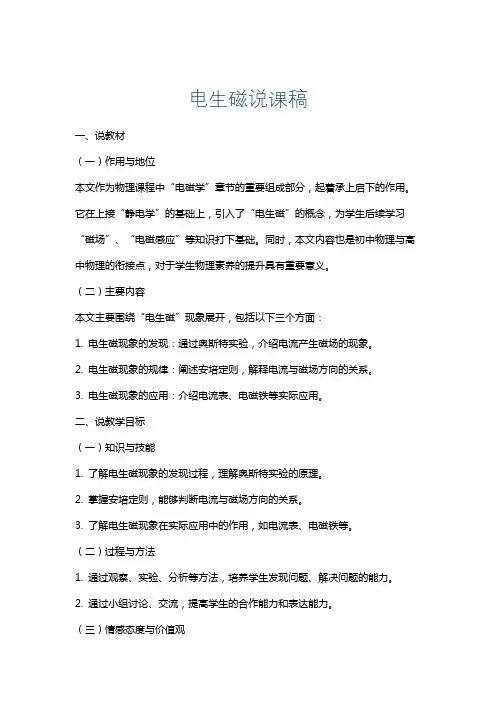 电生磁说课稿

一、说教材

（一）作用与地位

本文作为物理课程中“电磁学”章节的重要组成部分，起着承上启下的作用。它在上接“静电学”的基础上，引入了“电生磁”的概念，为学生后续学习“磁场”、“电磁感应”等知识打下基础。同时，本文内容也是初中物理与高中物理的衔接点，对于学生物理素养的提升具有重要意义。

（二）主要内容

本文主要围绕“电生磁”现象展开，包括以下三个方面：

1. 电生磁现象的发现：通过奥斯特实验，介绍电流产生磁场的现象。

2. 电生磁现象的规律：阐述安培定则，解释电流与磁场方向的关系。

3. 电生磁现象的应用：介绍电流表、电磁铁等实际应用。

二、说教学目标

（一）知识与技能

1. 了解电生磁现象的发现过程，理解奥斯特实验的原理。

2. 掌握安培定则，能够判断电流与磁场方向的关系。

3. 了解电生磁现象在实际应用中的作用，如电流表、电磁铁等。

（二）过程与方法

1. 通过观察、实验、分析等方法，培养学生发现问题、解决问题的能力。

2. 通过小组讨论、交流，提高学生的合作能力和表达能力。

（三）情感态度与价值观